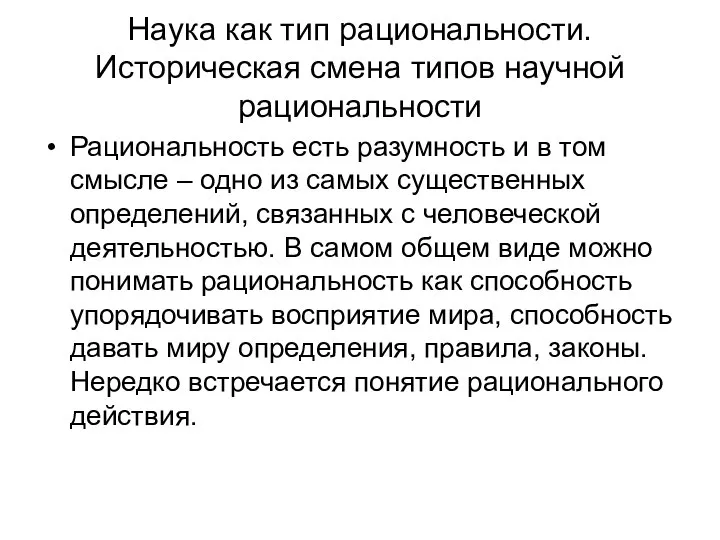 Наука как тип рациональности. Историческая смена типов научной рациональности

• Рациональность есть разумность и в том смысле – одно из самых существенных определений, связанных с человеческой деятельностью. В самом общем виде можно понимать рациональность как способность упорядочивать восприятие мира, способность давать миру определения, правила, законы. Нередко встречается понятие рационального действия.